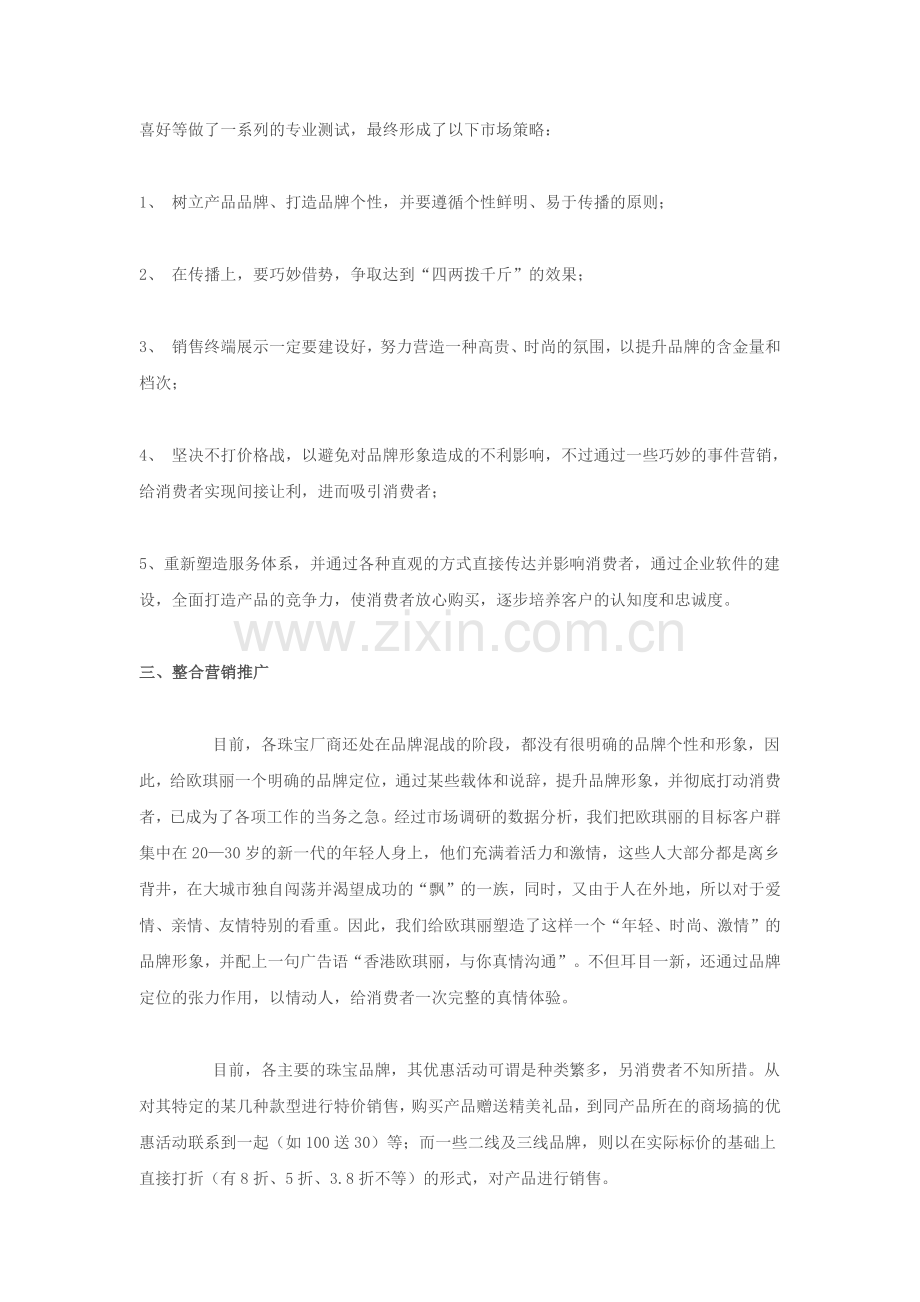 喜好等做了一系列的专业测试，最终形成了以下市场策略：

1、 树立产品品牌、打造品牌个性，并要遵循个性鲜明、易于传播的原则；

2、 在传播上，要巧妙借势，争取达到“四两拨千斤”的效果；

3、 销售终端展示一定要建设好，努力营造一种高贵、时尚的氛围，以提升品牌的含金量和档次；

4、 坚决不打价格战，以避免对品牌形象造成的不利影响，不过通过一些巧妙的事件营销，给消费者实现间接让利，进而吸引消费者；

5、重新塑造服务体系，并通过各种直观的方式直接传达并影响消费者，通过企业软件的建设，全面打造产品的竞争力，使消费者放心购买，逐步培养客户的认知度和忠诚度。

www.zixin.com.cn

三、整合营销推广

目前，各珠宝厂商还处在品牌混战的阶段，都没有很明确的品牌个性和形象，因此，给欧琪丽一个明确的品牌定位，通过某些载体和说辞，提升品牌形象，并彻底打动消费者，已成为了各项工作的当务之急。经过市场调研的数据分析，我们把欧琪丽的目标客户群集中在20—30岁的新一代的年轻人身上，他们充满着活力和激情，这些人大部分都是离乡背井，在大城市独自闯荡并渴望成功的“飘”的一族，同时，又由于人在外地，所以对于爱情、亲情、友情特别的看重。因此，我们给欧琪丽塑造了这样一个“年轻、时尚、激情”的品牌形象，并配上一句广告语“香港欧琪丽，与你真情沟通”。不但耳目一新，还通过品牌定位的张力作用，以情动人，给消费者一次完整的真情体验。

目前，各主要的珠宝品牌，其优惠活动可谓是种类繁多，另消费者不知所措。从对其特定的某几种款型进行特价销售，购买产品赠送精美礼品，到同产品所在的商场搞的优惠活动联系到一起（如100送30）等；而一些二线及三线品牌，则以在实际标价的基础上直接打折（有8折、5折、3.8折不等）的形式，对产品进行销售。